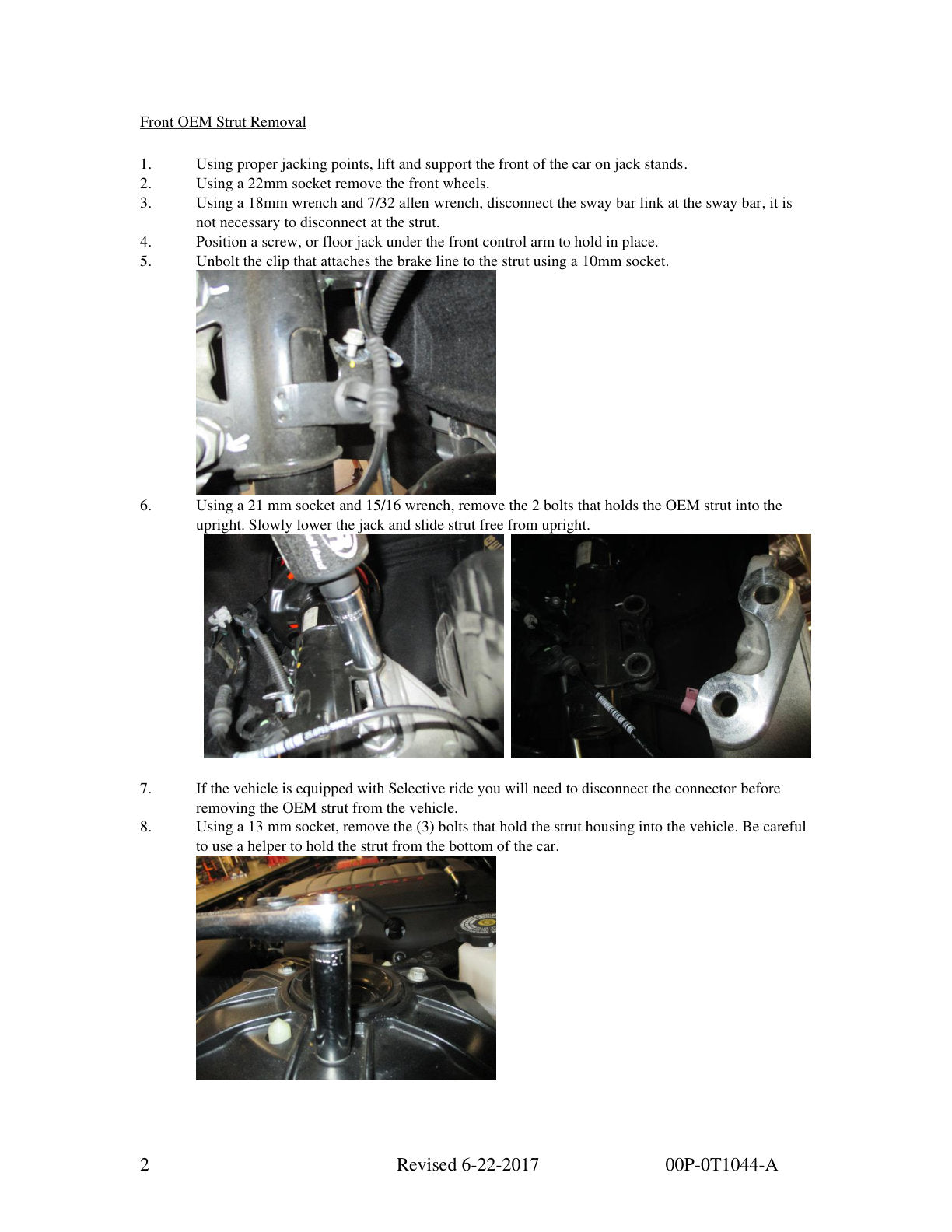 Front OEM Strut Removal

1. Using proper jacking points, lift and support the front of the car on jack stands.
2. Using a 22mm socket remove the front wheels.
3. Using a 18mm wrench and 7/32 allen wrench, disconnect the sway bar link at the sway bar, it is not necessary to disconnect at the strut.
4. Position a screw, or floor jack under the front control arm to hold in place.
5. Unbolt the clip that attaches the brake line to the strut using a 10mm socket.

6. Using a 21 mm socket and 15/16 wrench, remove the 2 bolts that holds the OEM strut into the upright. Slowly lower the jack and slide strut free from upright.

7. If the vehicle is equipped with Selective ride you will need to disconnect the connector before removing the OEM strut from the vehicle.
8. Using a 13 mm socket, remove the (3) bolts that hold the strut housing into the vehicle. Be careful to use a helper to hold the strut from the bottom of the car.

2 Revised 6-22-2017 00P-0T1044-A